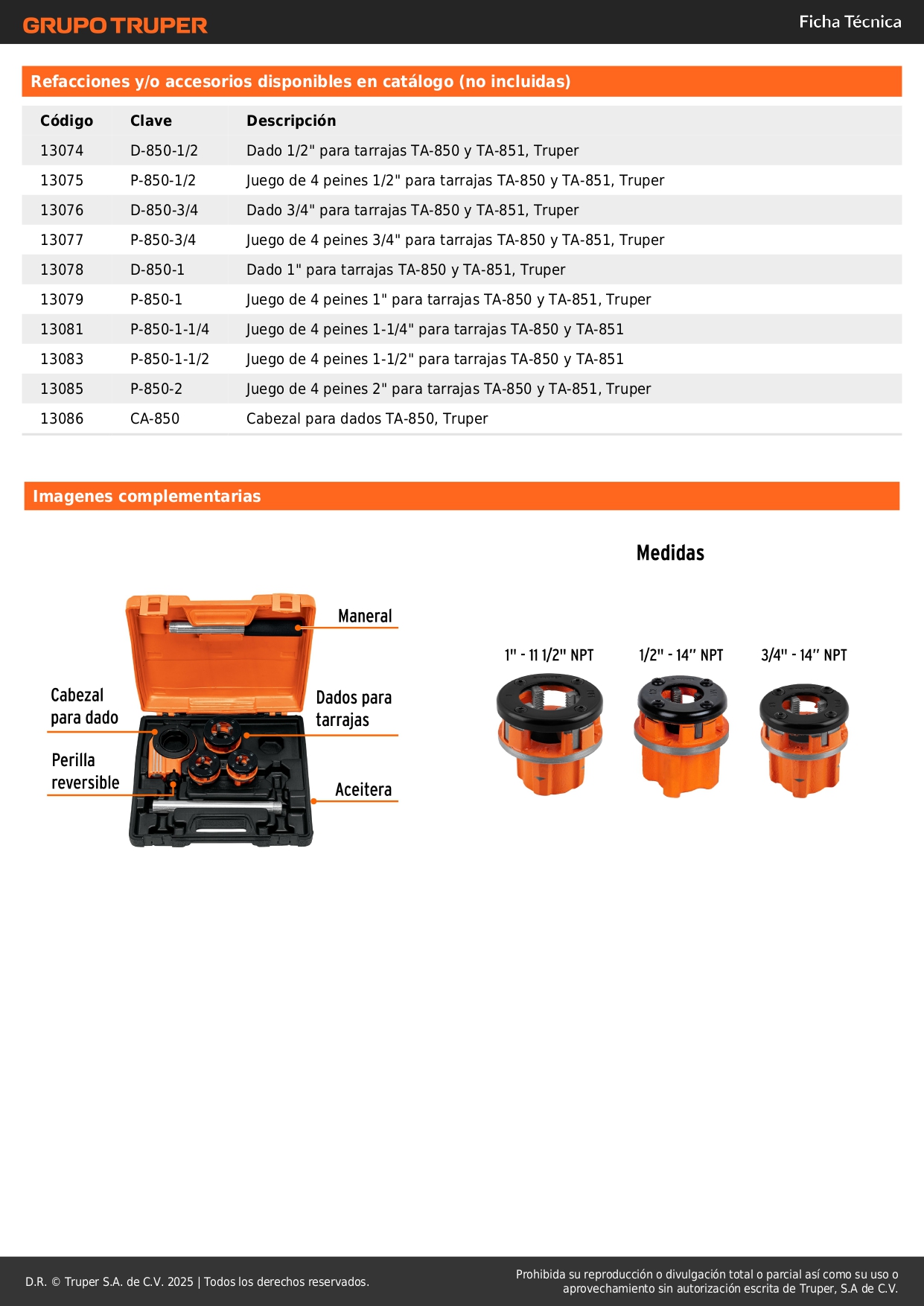 GRUPO TRUPER

Ficha Técnica

Refacciones y/o accesorios disponibles en catálogo (no incluidas)

| Código | Clave | Descripción |
|---|---|---|
| 13074 | D-850-1/2 | Dado 1/2" para tarrajas TA-850 y TA-851, Truper |
| 13075 | P-850-1/2 | Juego de 4 peines 1/2" para tarrajas TA-850 y TA-851, Truper |
| 13076 | D-850-3/4 | Dado 3/4" para tarrajas TA-850 y TA-851, Truper |
| 13077 | P-850-3/4 | Juego de 4 peines 3/4" para tarrajas TA-850 y TA-851, Truper |
| 13078 | D-850-1 | Dado 1" para tarrajas TA-850 y TA-851, Truper |
| 13079 | P-850-1 | Juego de 4 peines 1" para tarrajas TA-850 y TA-851, Truper |
| 13081 | P-850-1-1/4 | Juego de 4 peines 1-1/4" para tarrajas TA-850 y TA-851 |
| 13083 | P-850-1-1/2 | Juego de 4 peines 1-1/2" para tarrajas TA-850 y TA-851 |
| 13085 | P-850-2 | Juego de 4 peines 2" para tarrajas TA-850 y TA-851, Truper |
| 13086 | CA-850 | Cabezal para dados TA-850, Truper |

Imagenes complementarias

Maneral

Cabezal para dado

Dados para tarrajas

Perilla reversible

Aceitera

Medidas

1" - 11 1/2" NPT

1/2" - 14" NPT

3/4" - 14" NPT

D.R. © Truper S.A. de C.V. 2025 | Todos los derechos reservados.

Prohibida su reproducción o divulgación total o parcial así como su uso o aprovechamiento sin autorización escrita de Truper, S.A de C.V.